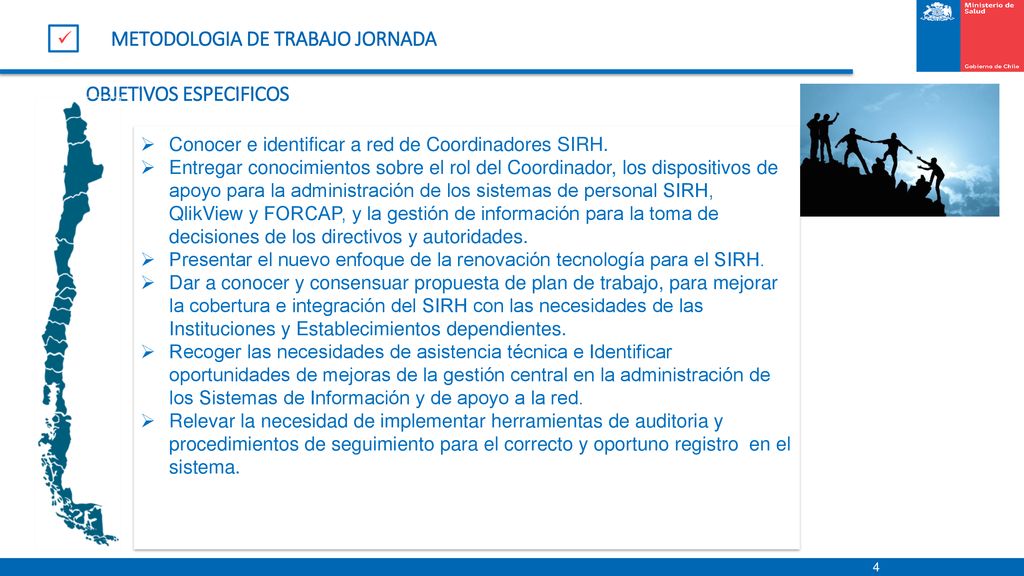 ☑ METODOLOGIA DE TRABAJO JORNADA

Ministerio de Salud

Gobierno de Chile

OBJETIVOS ESPECIFICOS

➢ Conocer e identificar a red de Coordinadores SIRH.
➢ Entregar conocimientos sobre el rol del Coordinador, los dispositivos de apoyo para la administración de los sistemas de personal SIRH, QlikView y FORCAP, y la gestión de información para la toma de decisiones de los directivos y autoridades.
➢ Presentar el nuevo enfoque de la renovación tecnología para el SIRH.
➢ Dar a conocer y consensuar propuesta de plan de trabajo, para mejorar la cobertura e integración del SIRH con las necesidades de las Instituciones y Establecimientos dependientes.
➢ Recoger las necesidades de asistencia técnica e Identificar oportunidades de mejoras de la gestión central en la administración de los Sistemas de Información y de apoyo a la red.
➢ Relevar la necesidad de implementar herramientas de auditoria y procedimientos de seguimiento para el correcto y oportuno registro en el sistema.

4